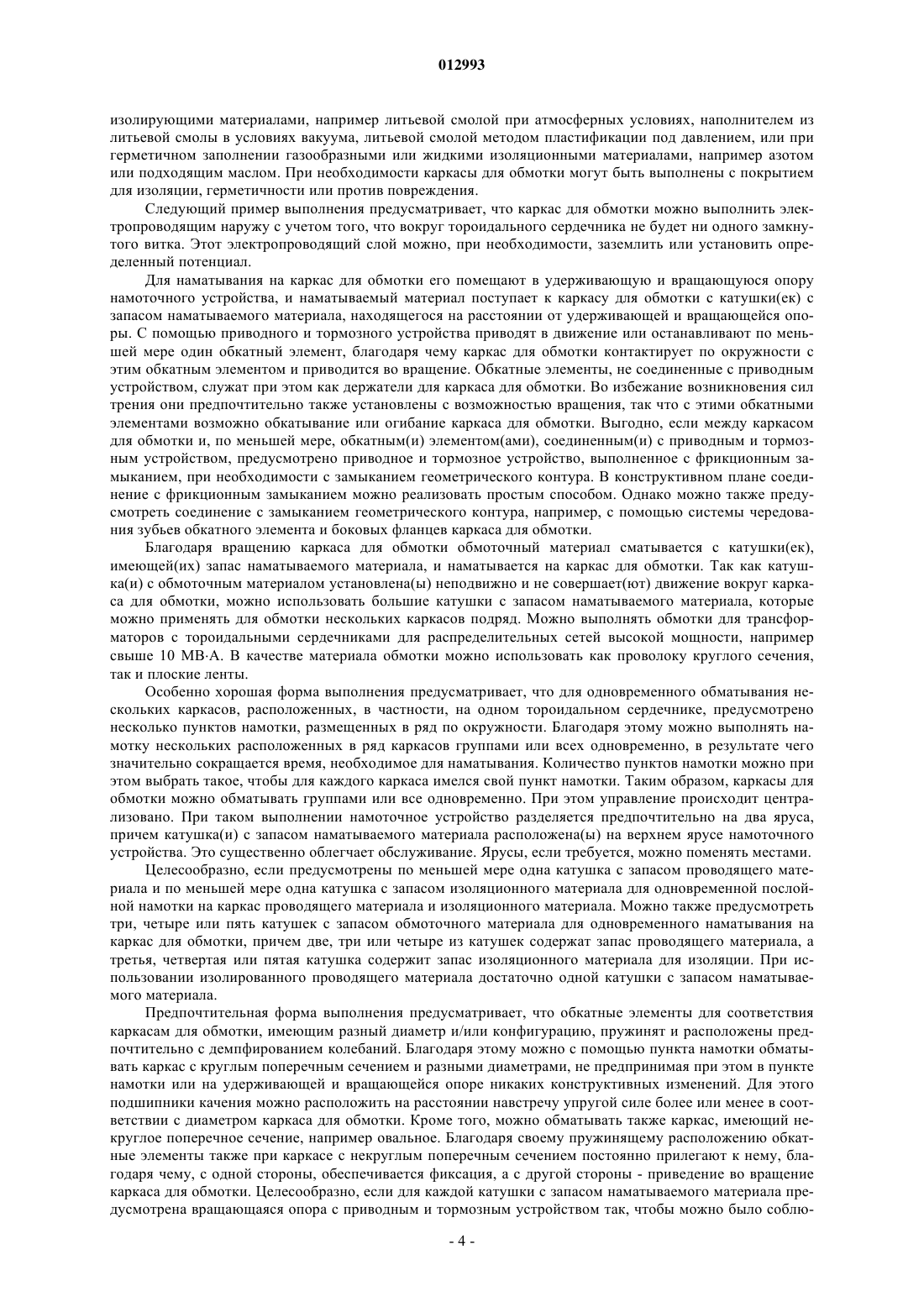 012993

изолирующими материалами, например литьевой смолой при атмосферных условиях, наполнителем из литьевой смолы в условиях вакуума, литьевой смолой методом пластификации под давлением, или при герметичном заполнении газообразными или жидкими изоляционными материалами, например азотом или подходящим маслом. При необходимости каркасы для обмотки могут быть выполнены с покрытием для изоляции, герметичности или против повреждения.

Следующий пример выполнения предусматривает, что каркас для обмотки можно выполнить электропроводящим наружу с учетом того, что вокруг тороидального сердечника не будет ни одного замкнутого витка. Этот электропроводящий слой можно, при необходимости, заземлить или установить определенный потенциал.

Для наматывания на каркас для обмотки его помещают в удерживающую и вращающуюся опору намоточного устройства, и наматываемый материал поступает к каркасу для обмотки с катушки(ек) с запасом наматываемого материала, находящегося на расстоянии от удерживающей и вращающейся опоры. С помощью приводного и тормозного устройства приводят в движение или останавливают по меньшей мере один обкатный элемент, благодаря чему каркас для обмотки контактирует по окружности с этим обкатным элементом и приводится во вращение. Обкатные элементы, не соединенные с приводным устройством, служат при этом как держатели для каркаса для обмотки. Во избежание возникновения сил трения они предпочтительно также установлены с возможностью вращения, так что с этими обкатными элементами возможно обкатывание или огибание каркаса для обмотки. Выгодно, если между каркасом для обмотки и, по меньшей мере, обкатным(и) элементом(ами), соединенным(и) с приводным и тормозным устройством, предусмотрено приводное и тормозное устройство, выполненное с фрикционным замыканием, при необходимости с замыканием геометрического контура. В конструктивном плане соединение с фрикционным замыканием можно реализовать простым способом. Однако можно также предусмотреть соединение с замыканием геометрического контура, например, с помощью системы чередования зубьев обкатного элемента и боковых фланцев каркаса для обмотки.

Благодаря вращению каркаса для обмотки обмоточный материал сматывается с катушки(ек), имеющей(их) запас наматываемого материала, и наматывается на каркас для обмотки. Так как катушка(и) с обмоточным материалом установлена(ы) неподвижно и не совершает(ют) движение вокруг каркаса для обмотки, можно использовать большие катушки с запасом наматываемого материала, которые можно применять для обмотки нескольких каркасов подряд. Можно выполнять обмотки для трансформаторов с тороидальными сердечниками для распределительных сетей высокой мощности, например свыше 10 МВ·А. В качестве материала обмотки можно использовать как проволоку круглого сечения, так и плоские ленты.

Особенно хорошая форма выполнения предусматривает, что для одновременного обматывания нескольких каркасов, расположенных, в частности, на одном тороидальном сердечнике, предусмотрено несколько пунктов намотки, размещенных в ряд по окружности. Благодаря этому можно выполнять намотку нескольких расположенных в ряд каркасов группами или всех одновременно, в результате чего значительно сокращается время, необходимое для наматывания. Количество пунктов намотки можно при этом выбрать такое, чтобы для каждого каркаса имелся свой пункт намотки. Таким образом, каркасы для обмотки можно обматывать группами или все одновременно. При этом управление происходит централизовано. При таком выполнении намоточное устройство разделяется предпочтительно на два яруса, причем катушка(и) с запасом наматываемого материала расположена(ы) на верхнем ярусе намоточного устройства. Это существенно облегчает обслуживание. Ярусы, если требуется, можно поменять местами.

Целесообразно, если предусмотрены по меньшей мере одна катушка с запасом проводящего материала и по меньшей мере одна катушка с запасом изоляционного материала для одновременной послойной намотки на каркас проводящего материала и изоляционного материала. Можно также предусмотреть три, четыре или пять катушек с запасом обмоточного материала для одновременного наматывания на каркас для обмотки, причем две, три или четыре из катушек содержат запас проводящего материала, а третья, четвертая или пятая катушка содержит запас изоляционного материала для изоляции. При использовании изолированного проводящего материала достаточно одной катушки с запасом наматываемого материала.

Предпочтительная форма выполнения предусматривает, что обкатные элементы для соответствия каркасам для обмотки, имеющим разный диаметр и/или конфигурацию, пружинят и расположены предпочтительно с демпфированием колебаний. Благодаря этому можно с помощью пункта намотки обматывать каркас с круглым поперечным сечением и разными диаметрами, не предпринимая при этом в пункте намотки или на удерживающей и вращающейся опоре никаких конструктивных изменений. Для этого подшипники качения можно расположить на расстоянии навстречу упругой силе более или менее в соответствии с диаметром каркаса для обмотки. Кроме того, можно обматывать также каркас, имеющий некруглое поперечное сечение, например овальное. Благодаря своему пружинящему расположению обкатные элементы также при каркасе с некруглым поперечным сечением постоянно прилегают к нему, благодаря чему, с одной стороны, обеспечивается фиксация, а с другой стороны - приведение во вращение каркаса для обмотки. Целесообразно, если для каждой катушки с запасом наматываемого материала предусмотрена вращающаяся опора с приводным и тормозным устройством так, чтобы можно было соблю-

- 4 -